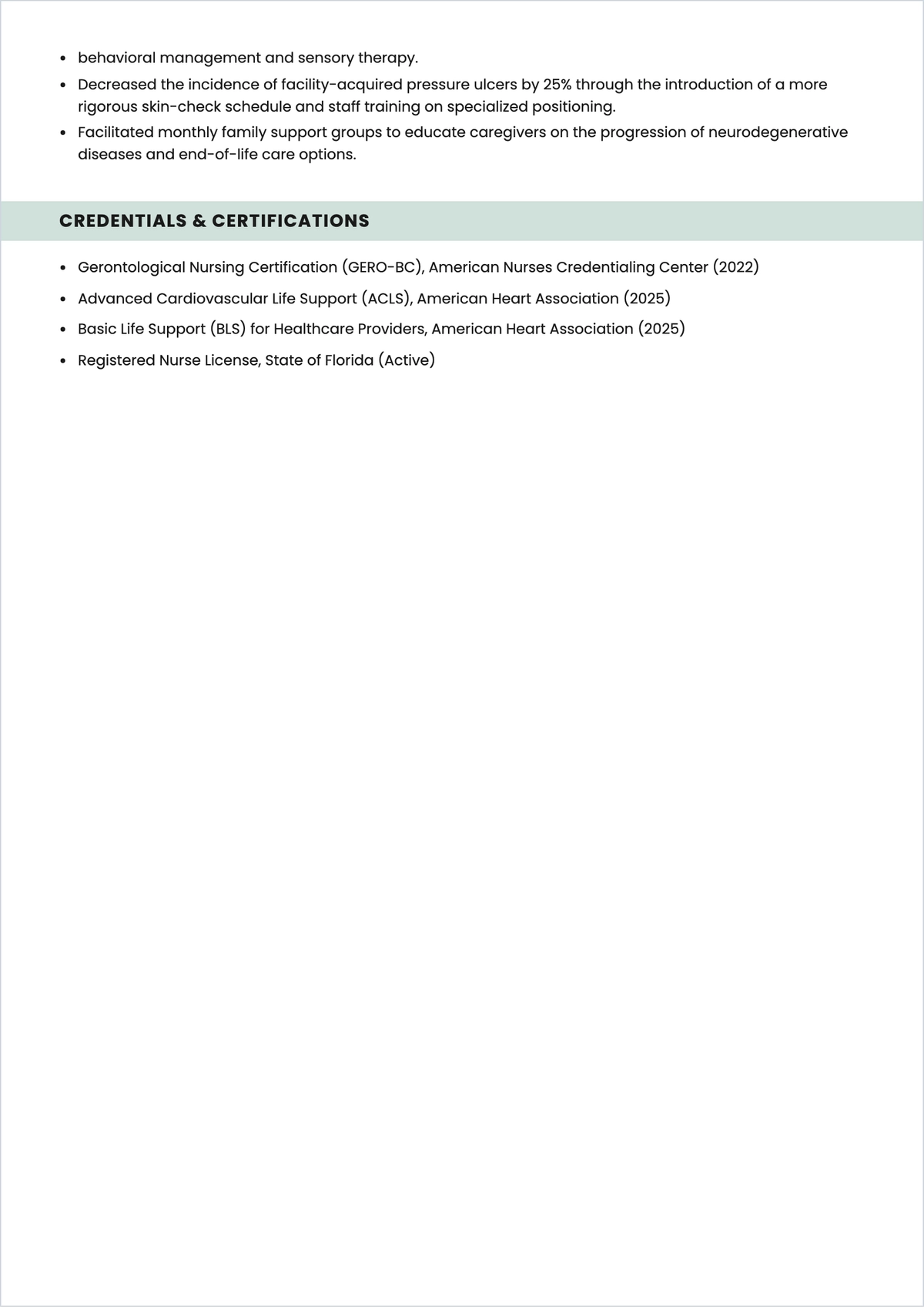 - behavioral management and sensory therapy.
- Decreased the incidence of facility-acquired pressure ulcers by 25% through the introduction of a more rigorous skin-check schedule and staff training on specialized positioning.
- Facilitated monthly family support groups to educate caregivers on the progression of neurodegenerative diseases and end-of-life care options.

CREDENTIALS & CERTIFICATIONS

- Gerontological Nursing Certification (GERO-BC), American Nurses Credentialing Center (2022)
- Advanced Cardiovascular Life Support (ACLS), American Heart Association (2025)
- Basic Life Support (BLS) for Healthcare Providers, American Heart Association (2025)
- Registered Nurse License, State of Florida (Active)